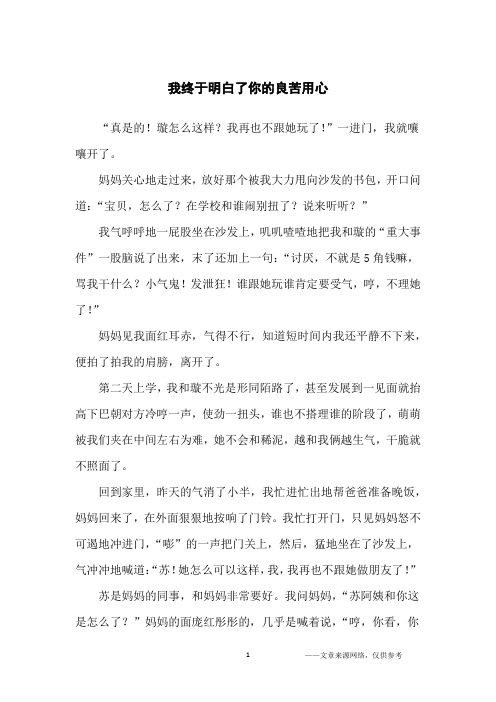 我终于明白了你的良苦用心

“真是的！璇怎么这样？我再也不跟她玩了！”一进门，我就嚷嚷开了。

妈妈关心地走过来，放好那个被我大力甩向沙发的书包，开口问道：“宝贝，怎么了？在学校和谁闹别扭了？说来听听？”

我气呼呼地一屁股坐在沙发上，叽叽喳喳地把我和璇的“重大事件”一股脑说了出来，末了还加上一句：“讨厌，不就是5角钱嘛，骂我干什么？小气鬼！发泄狂！谁跟她玩谁肯定要受气，哼，不理她了！”

妈妈见我面红耳赤，气得不行，知道短时间内我还平静不下来，便拍了拍我的肩膀，离开了。

第二天上学，我和璇不光是形同陌路了，甚至发展到一见面就抬高下巴朝对方冷哼一声，使劲一扭头，谁也不搭理谁的阶段了，萌萌被我们夹在中间左右为难，她不会和稀泥，越和我俩越生气，干脆就不照面了。

回到家里，昨天的气消了小半，我忙进忙出地帮爸爸准备晚饭，妈妈回来了，在外面狠狠地按响了门铃。我忙打开门，只见妈妈怒不可遏地冲进门，“嘭”的一声把门关上，然后，猛地坐在了沙发上，气冲冲地喊道：“苏！她怎么可以这样，我，我再也不跟她做朋友了！”

苏是妈妈的同事，和妈妈非常要好。我问妈妈，“苏阿姨和你这是怎么了？”妈妈的面庞红彤彤的，几乎是喊着说，“哼，你看，你

1 ——文章来源网络，仅供参考